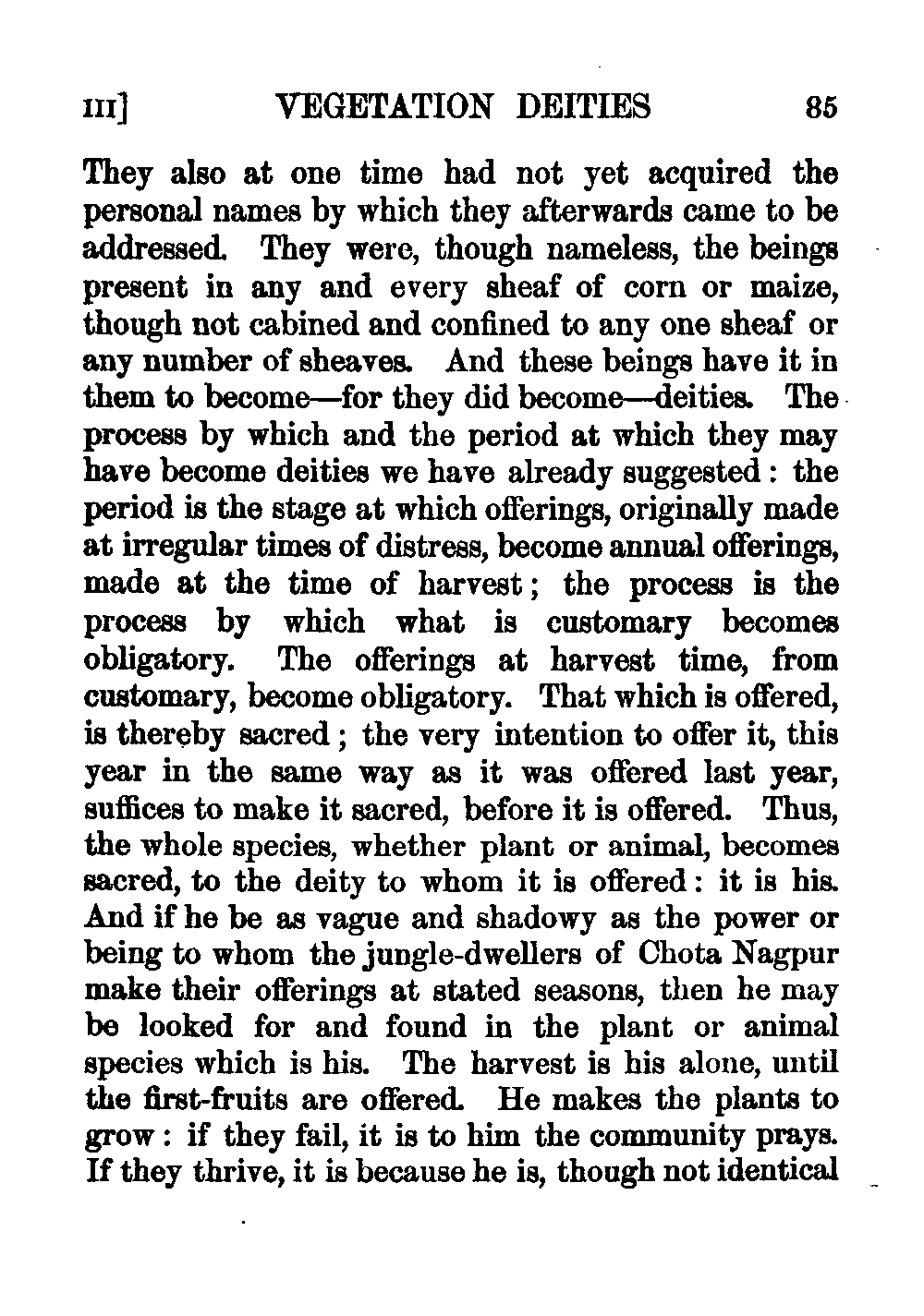 III] VEGETATION DEITIES 85

They also at one time had not yet acquired the personal names by which they afterwards came to be addressed. They were, though nameless, the beings present in any and every sheaf of corn or maize, though not cabined and confined to any one sheaf or any number of sheaves. And these beings have it in them to become—for they did become—deities. The process by which and the period at which they may have become deities we have already suggested: the period is the stage at which offerings, originally made at irregular times of distress, become annual offerings, made at the time of harvest; the process is the process by which what is customary becomes obligatory. The offerings at harvest time, from customary, become obligatory. That which is offered, is thereby sacred; the very intention to offer it, this year in the same way as it was offered last year, suffices to make it sacred, before it is offered. Thus, the whole species, whether plant or animal, becomes sacred, to the deity to whom it is offered: it is his. And if he be as vague and shadowy as the power or being to whom the jungle-dwellers of Chota Nagpur make their offerings at stated seasons, then he may be looked for and found in the plant or animal species which is his. The harvest is his alone, until the first-fruits are offered. He makes the plants to grow: if they fail, it is to him the community prays. If they thrive, it is because he is, though not identical